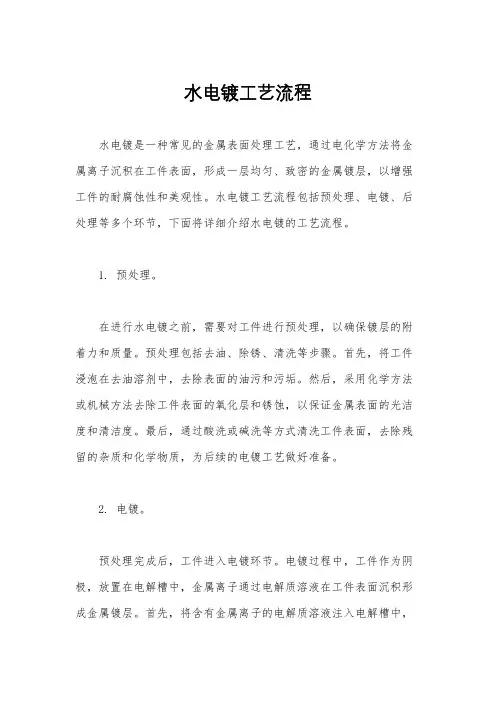 水电镀工艺流程

水电镀是一种常见的金属表面处理工艺，通过电化学方法将金属离子沉积在工件表面，形成一层均匀、致密的金属镀层，以增强工件的耐腐蚀性和美观性。水电镀工艺流程包括预处理、电镀、后处理等多个环节，下面将详细介绍水电镀的工艺流程。

1. 预处理。

在进行水电镀之前，需要对工件进行预处理，以确保镀层的附着力和质量。预处理包括去油、除锈、清洗等步骤。首先，将工件浸泡在去油溶剂中，去除表面的油污和污垢。然后，采用化学方法或机械方法去除工件表面的氧化层和锈蚀，以保证金属表面的光洁度和清洁度。最后，通过酸洗或碱洗等方式清洗工件表面，去除残留的杂质和化学物质，为后续的电镀工艺做好准备。

2. 电镀。

预处理完成后，工件进入电镀环节。电镀过程中，工件作为阴极，放置在电解槽中，金属离子通过电解质溶液在工件表面沉积形成金属镀层。首先，将含有金属离子的电解质溶液注入电解槽中，